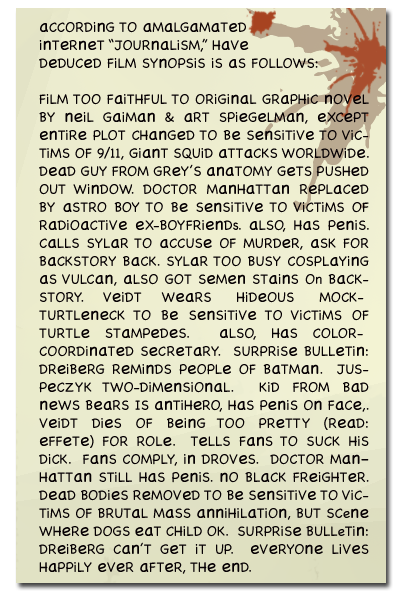 ACCORDING TO AMALGAMATED INTERNET "JOURNALISM," HAVE DEDUCED FILM SYNOPSIS IS AS FOLLOWS:

FILM TOO FAITHFUL TO ORIGINAL GRAPHIC NOVEL BY NEIL GAIMAN & ART SPIEGELMAN, EXCEPT ENTIRE PLOT CHANGED TO BE SENSITIVE TO VICTIMS OF 9/11, GIANT SQUID ATTACKS WORLDWIDE. DEAD GUY FROM GREY'S ANATOMY GETS PUSHED OUT WINDOW. DOCTOR MANHATTAN REPLACED BY ASTRO BOY TO BE SENSITIVE TO VICTIMS OF RADIOACTIVE EX-BOYFRIENDS. ALSO, HAS PENIS. CALLS SYLAR TO ACCUSE OF MURDER, ASK FOR BACKSTORY BACK. SYLAR TOO BUSY COSPLAYING AS VULCAN, ALSO GOT SEMEN STAINS ON BACKSTORY. VEIDT WEARS HIDEOUS MOCK-TURTLENECK TO BE SENSITIVE TO VICTIMS OF TURTLE STAMPEDES. ALSO, HAS COLOR-COORDINATED SECRETARY. SURPRISE BULLETIN: DREIBERG REMINDS PEOPLE OF BATMAN. JUSPECZYK TWO-DIMENSIONAL. KID FROM BAD NEWS BEARS IS ANTIHERO, HAS PENIS ON FACE,. VEIDT DIES OF BEING TOO PRETTY (READ: EFFETE) FOR ROLE. TELLS FANS TO SUCK HIS DICK. FANS COMPLY, IN DROVES. DOCTOR MANHATTAN STILL HAS PENIS. NO BLACK FREIGHTER. DEAD BODIES REMOVED TO BE SENSITIVE TO VICTIMS OF BRUTAL MASS ANNIHILATION, BUT SCENE WHERE DOGS EAT CHILD OK. SURPRISE BULLETIN: DREIBERG CAN'T GET IT UP. EVERYONE LIVES HAPPILY EVER AFTER, THE END.